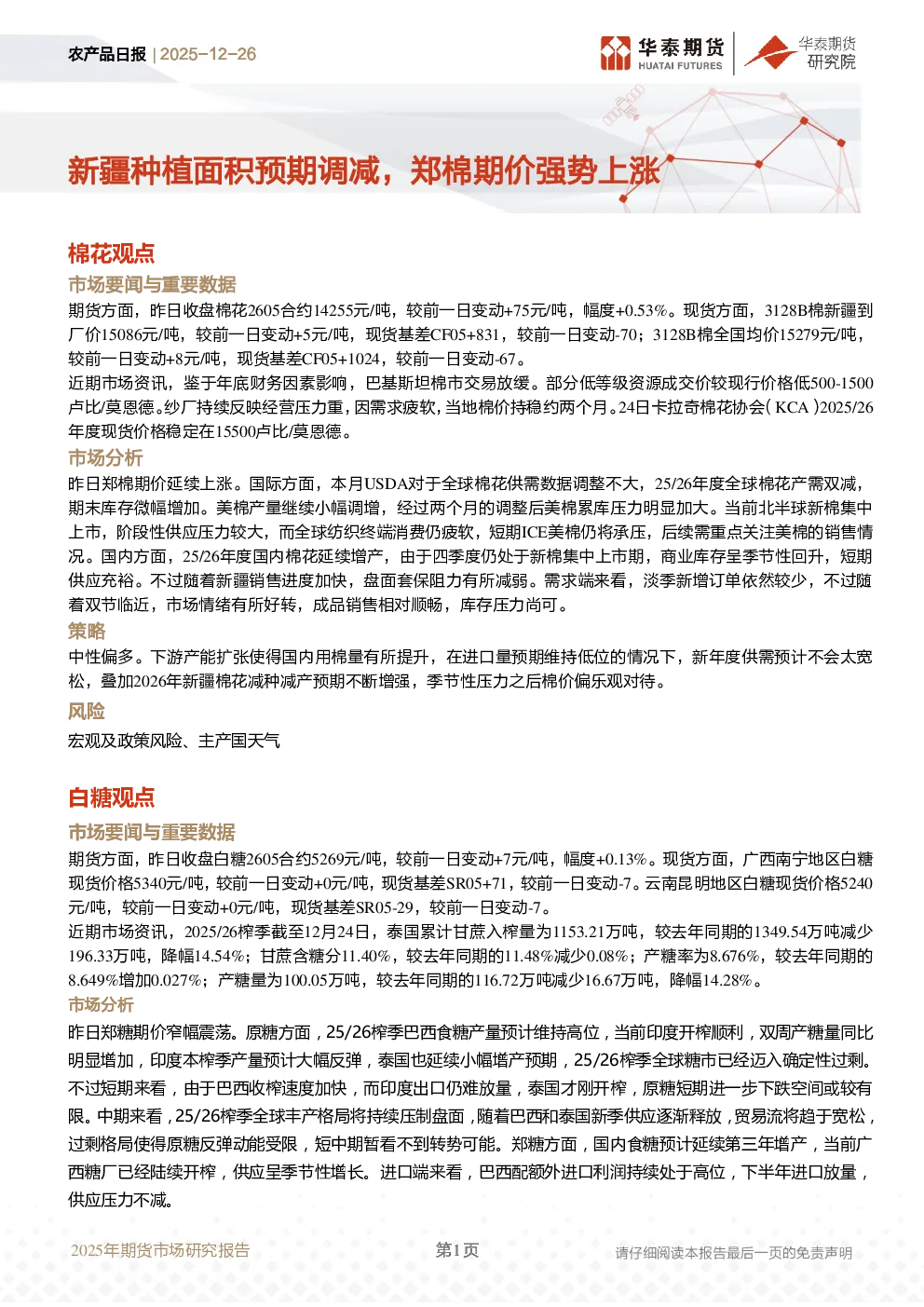 农产品日报 | 2025-12-26

华泰期货 HUATAI FUTURES

华泰期货研究院

新疆种植面积预期调减，郑棉期价强势上涨

棉花观点

市场要闻与重要数据

期货方面，昨日收盘棉花2605合约14255元/吨，较前一日变动+75元/吨，幅度+0.53%。现货方面，3128B棉新疆到厂价15086元/吨，较前一日变动+5元/吨，现货基差CF05+831，较前一日变动-70；3128B棉全国均价15279元/吨，较前一日变动+8元/吨，现货基差CF05+1024，较前一日变动-67。

近期市场资讯，鉴于年底财务因素影响，巴基斯坦棉市交易放缓。部分低等级资源成交价较现行价格低500-1500卢比/莫恩德。纱厂持续反映经营压力重，因需求疲软，当地棉价持稳约两个月。24日卡拉奇棉花协会（KCA）2025/26年度现货价格稳定在15500卢比/莫恩德。

市场分析

昨日郑棉期价延续上涨。国际方面，本月USDA对于全球棉花供需数据调整不大，25/26年度全球棉花产需双减，期末库存微幅增加。美棉产量继续小幅调增，经过两个月的调整后美棉累库压力明显加大。当前北半球新棉集中上市，阶段性供应压力较大，而全球纺织终端消费仍疲软，短期ICE美棉仍将承压，后续需重点关注美棉的销售情况。国内方面，25/26年度国内棉花延续增产，由于四季度仍处于新棉集中上市期，商业库存呈季节性回升，短期供应充裕。不过随着新疆销售进度加快，盘面套保阻力有所减弱。需求端来看，淡季新增订单依然较少，不过随着双节临近，市场情绪有所好转，成品销售相对顺畅，库存压力尚可。

策略

中性偏多。下游产能扩张使得国内用棉量有所提升，在进口量预期维持低位的情况下，新年度供需预计不会太宽松，叠加2026年新疆棉花减种减产预期不断增强，季节性压力之后棉价偏乐观对待。

风险

宏观及政策风险、主产国天气

白糖观点

市场要闻与重要数据

期货方面，昨日收盘白糖2605合约5269元/吨，较前一日变动+7元/吨，幅度+0.13%。现货方面，广西南宁地区白糖现货价格5340元/吨，较前一日变动+0元/吨，现货基差SR05+71，较前一日变动-7。云南昆明地区白糖现货价格5240元/吨，较前一日变动+0元/吨，现货基差SR05-29，较前一日变动-7。

近期市场资讯，2025/26榨季截至12月24日，泰国累计甘蔗入榨量为1153.21万吨，较去年同期的1349.54万吨减少196.33万吨，降幅14.54%；甘蔗含糖分11.40%，较去年同期的11.48%减少0.08%；产糖率为8.676%，较去年同期的8.649%增加0.027%；产糖量为100.05万吨，较去年同期的116.72万吨减少16.67万吨，降幅14.28%。

市场分析

昨日郑糖期价窄幅震荡。原糖方面，25/26榨季巴西食糖产量预计维持高位，当前印度开榨顺利，双周产糖量同比明显增加，印度本榨季产量预计大幅反弹，泰国也延续小幅增产预期，25/26榨季全球糖市已经迈入确定性过剩。不过短期来看，由于巴西收榨速度加快，而印度出口仍难放量，泰国才刚开榨，原糖短期进一步下跌空间或较有限。中期来看，25/26榨季全球丰产格局将持续压制盘面，随着巴西和泰国新季供应逐渐释放，贸易流将趋于宽松，过剩格局使得原糖反弹动能受限，短中期暂看不到转势可能。郑糖方面，国内食糖预计延续第三年增产，当前广西糖厂已经陆续开榨，供应呈季节性增长。进口端来看，巴西配额外进口利润持续处于高位，下半年进口放量，供应压力不减。

2025年期货市场研究报告　第1页　请仔细阅读本报告最后一页的免责声明